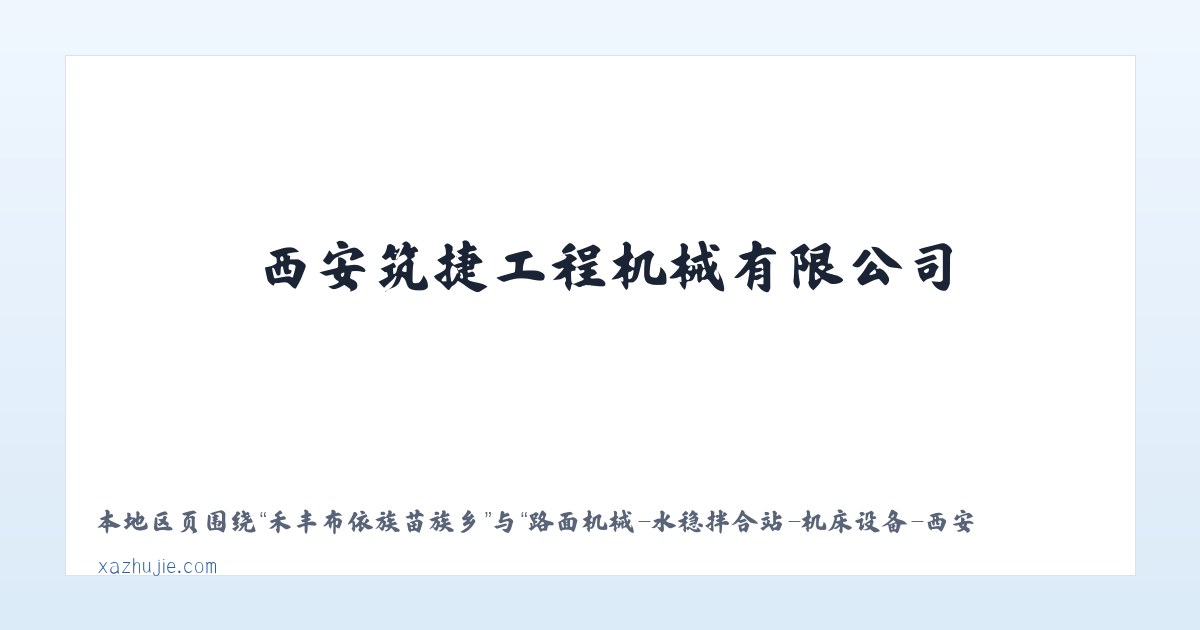 西安筑捷工程机械有限公司

本地区页围绕“禾丰布依族苗族乡”与“路面机械-水稳拌合站-机床设备-西安

xazhujie.com